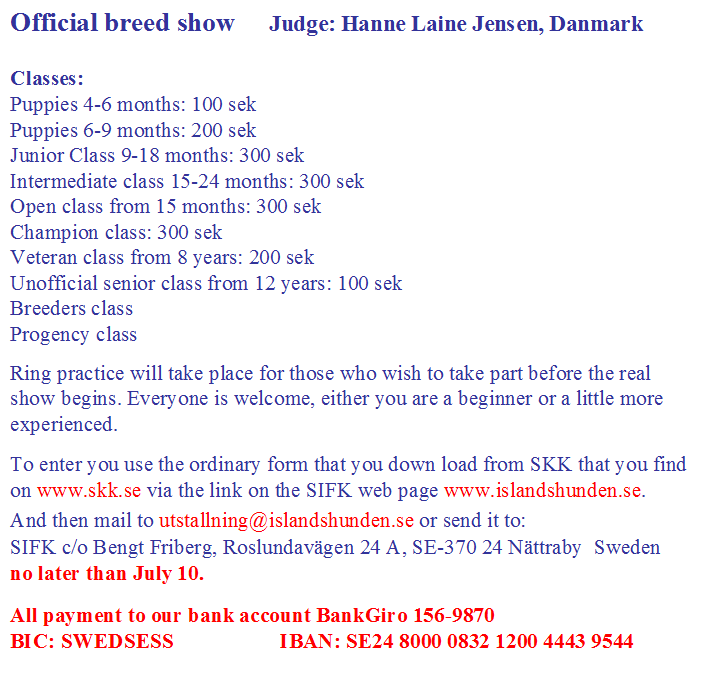 Official breed show Judge: Hanne Laine Jensen, Danmark

Classes:
Puppies 4-6 months: 100 sek
Puppies 6-9 months: 200 sek
Junior Class 9-18 months: 300 sek
Intermediate class 15-24 months: 300 sek
Open class from 15 months: 300 sek
Champion class: 300 sek
Veteran class from 8 years: 200 sek
Unofficial senior class from 12 years: 100 sek
Breeders class
Progency class

Ring practice will take place for those who wish to take part before the real show begins. Everyone is welcome, either you are a beginner or a little more experienced.

To enter you use the ordinary form that you down load from SKK that you find on www.skk.se via the link on the SIFK web page www.islandshunden.se.

And then mail to utstallning@islandshunden.se or send it to:
SIFK c/o Bengt Friberg, Roslundavägen 24 A, SE-370 24 Nättraby Sweden
no later than July 10.

All payment to our bank account BankGiro 156-9870
BIC: SWEDSESS IBAN: SE24 8000 0832 1200 4443 9544